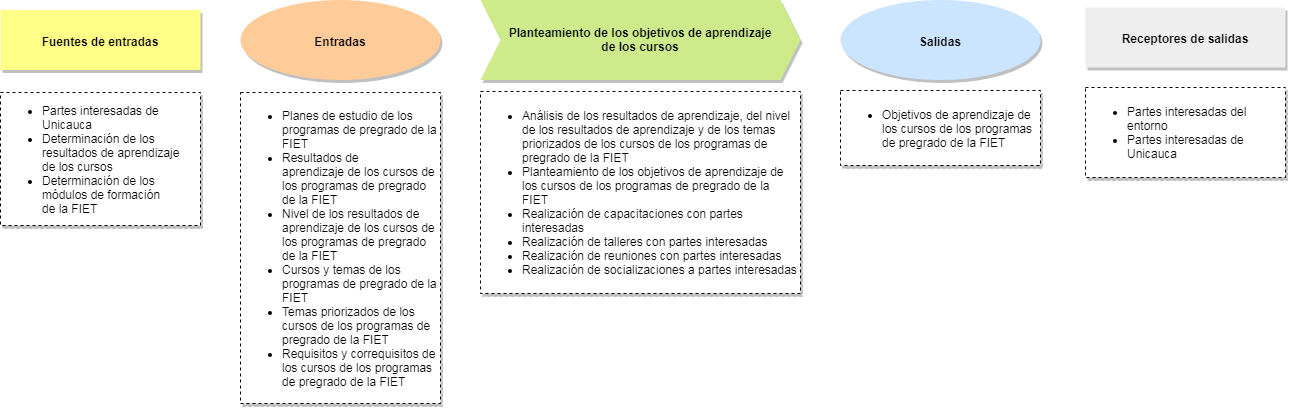 Fuentes de entradas

- Partes interesadas de Unicauca
- Determinación de los resultados de aprendizaje de los cursos
- Determinación de los módulos de formación de la FIET

Entradas

- Planes de estudio de los programas de pregrado de la FIET
- Resultados de aprendizaje de los cursos de los programas de pregrado de la FIET
- Nivel de los resultados de aprendizaje de los cursos de los programas de pregrado de la FIET
- Cursos y temas de los programas de pregrado de la FIET
- Temas priorizados de los cursos de los programas de pregrado de la FIET
- Requisitos y correquisitos de los cursos de los programas de pregrado de la FIET

Planteamiento de los objetivos de aprendizaje de los cursos

- Análisis de los resultados de aprendizaje, del nivel de los resultados de aprendizaje y de los temas priorizados de los cursos de los programas de pregrado de la FIET
- Planteamiento de los objetivos de aprendizaje de los cursos de los programas de pregrado de la FIET
- Realización de capacitaciones con partes interesadas
- Realización de talleres con partes interesadas
- Realización de reuniones con partes interesadas
- Realización de socializaciones a partes interesadas

Salidas

- Objetivos de aprendizaje de los cursos de los programas de pregrado de la FIET

Receptores de salidas

- Partes interesadas del entorno
- Partes interesadas de Unicauca